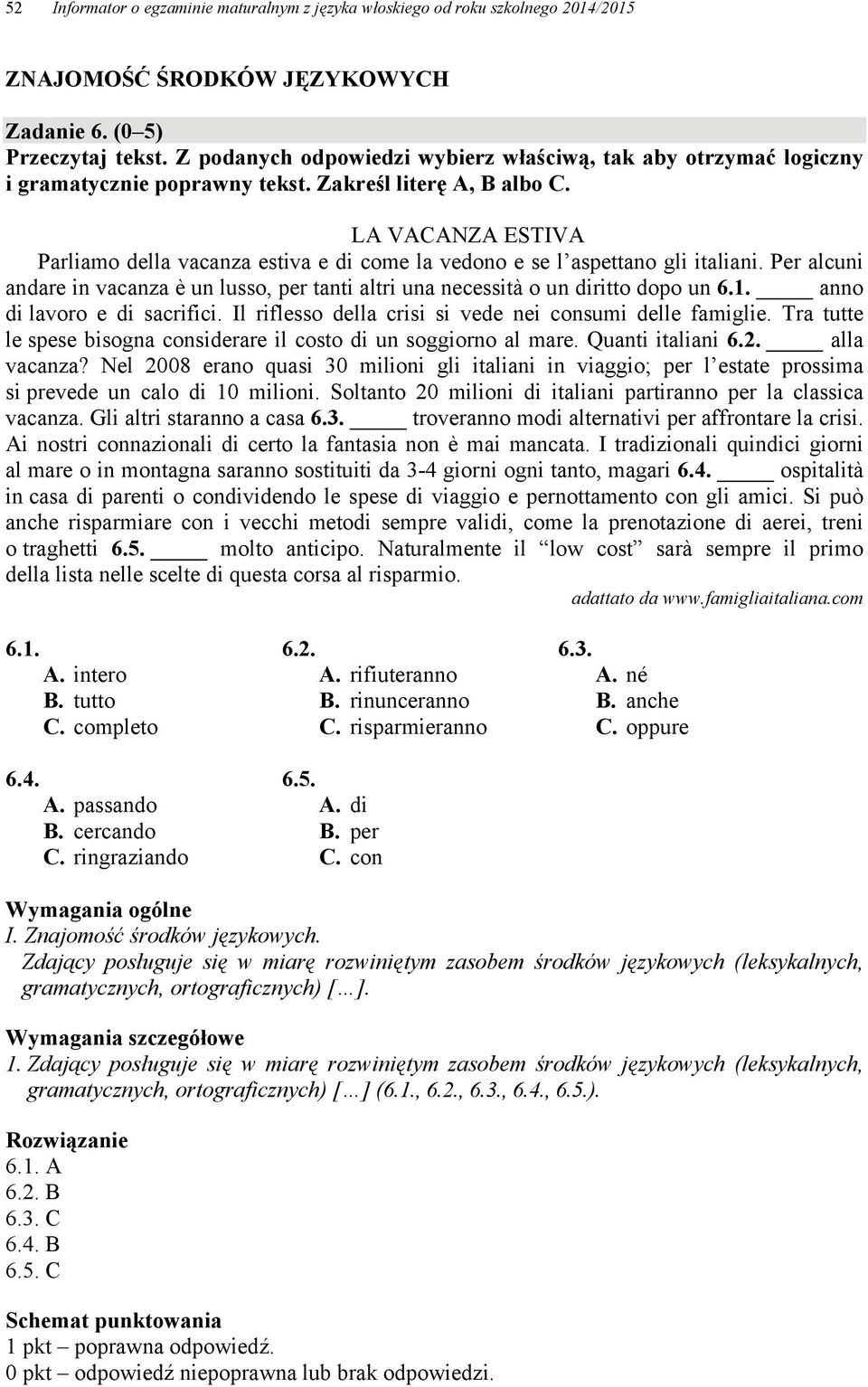 52 Informator o egzaminie maturalnym z języka włoskiego od roku szkolnego 2014/2015

ZNAJOMOŚĆ ŚRODKÓW JĘZYKOWYCH

Zadanie 6. (0–5)
Przeczytaj tekst. Z podanych odpowiedzi wybierz właściwą, tak aby otrzymać logiczny i gramatycznie poprawny tekst. Zakreśl literę A, B albo C.

LA VACANZA ESTIVA
Parliamo della vacanza estiva e di come la vedono e se l'aspettano gli italiani. Per alcuni andare in vacanza è un lusso, per tanti altri una necessità o un diritto dopo un 6.1. _____ anno di lavoro e di sacrifici. Il riflesso della crisi si vede nei consumi delle famiglie. Tra tutte le spese bisogna considerare il costo di un soggiorno al mare. Quanti italiani 6.2. _____ alla vacanza? Nel 2008 erano quasi 30 milioni gli italiani in viaggio; per l'estate prossima si prevede un calo di 10 milioni. Soltanto 20 milioni di italiani partiranno per la classica vacanza. Gli altri staranno a casa 6.3. _____ troveranno modi alternativi per affrontare la crisi. Ai nostri connazionali di certo la fantasia non è mai mancata. I tradizionali quindici giorni al mare o in montagna saranno sostituiti da 3-4 giorni ogni tanto, magari 6.4. _____ ospitalità in casa di parenti o condividendo le spese di viaggio e pernottamento con gli amici. Si può anche risparmiare con i vecchi metodi sempre validi, come la prenotazione di aerei, treni o traghetti 6.5. _____ molto anticipo. Naturalmente il "low cost" sarà sempre il primo della lista nelle scelte di questa corsa al risparmio.

adattato da www.famigliaitaliana.com

6.1.
A. intero
B. tutto
C. completo

6.2.
A. rifiuteranno
B. rinunceranno
C. risparmieranno

6.3.
A. né
B. anche
C. oppure

6.4.
A. passando
B. cercando
C. ringraziando

6.5.
A. di
B. per
C. con

Wymagania ogólne
I. Znajomość środków językowych.
Zdający posługuje się w miarę rozwiniętym zasobem środków językowych (leksykalnych, gramatycznych, ortograficznych) […].

Wymagania szczegółowe
1. Zdający posługuje się w miarę rozwiniętym zasobem środków językowych (leksykalnych, gramatycznych, ortograficznych) […] (6.1., 6.2., 6.3., 6.4., 6.5.).

Rozwiązanie
6.1. A
6.2. B
6.3. C
6.4. B
6.5. C

Schemat punktowania
1 pkt – poprawna odpowiedź.
0 pkt – odpowiedź niepoprawna lub brak odpowiedzi.